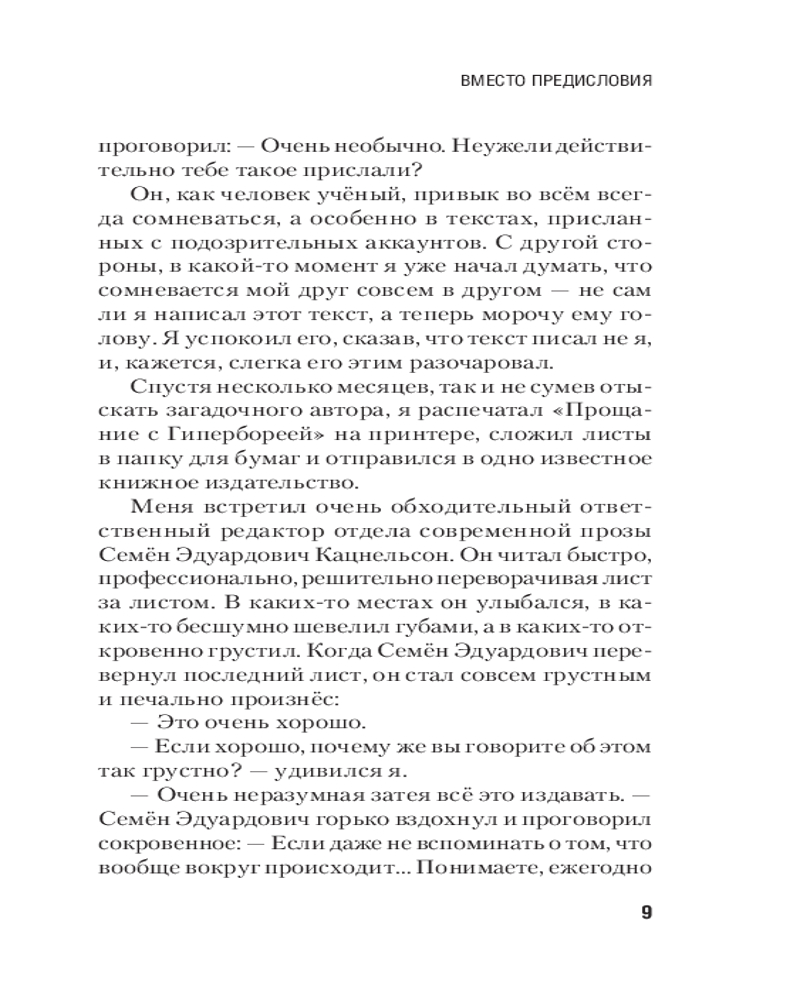 ВМЕСТО ПРЕДИСЛОВИЯ

проговорил: — Очень необычно. Неужели действительно тебе такое прислали?

Он, как человек учёный, привык во всём всегда сомневаться, а особенно в текстах, присланных с подозрительных аккаунтов. С другой стороны, в какой-то момент я уже начал думать, что сомневается мой друг совсем в другом — не сам ли я написал этот текст, а теперь морочу ему голову. Я успокоил его, сказав, что текст писал не я, и, кажется, слегка его этим разочаровал.

Спустя несколько месяцев, так и не сумев отыскать загадочного автора, я распечатал «Прощание с Гипербореей» на принтере, сложил листы в папку для бумаг и отправился в одно известное книжное издательство.

Меня встретил очень обходительный ответственный редактор отдела современной прозы Семён Эдуардович Кацнельсон. Он читал быстро, профессионально, решительно переворачивая лист за листом. В каких-то местах он улыбался, в каких-то бесшумно шевелил губами, а в каких-то откровенно грустил. Когда Семён Эдуардович перевернул последний лист, он стал совсем грустным и печально произнёс:

— Это очень хорошо.

— Если хорошо, почему же вы говорите об этом так грустно? — удивился я.

— Очень неразумная затея всё это издавать. — Семён Эдуардович горько вздохнул и проговорил сокровенное: — Если даже не вспоминать о том, что вообще вокруг происходит... Понимаете, ежегодно

9